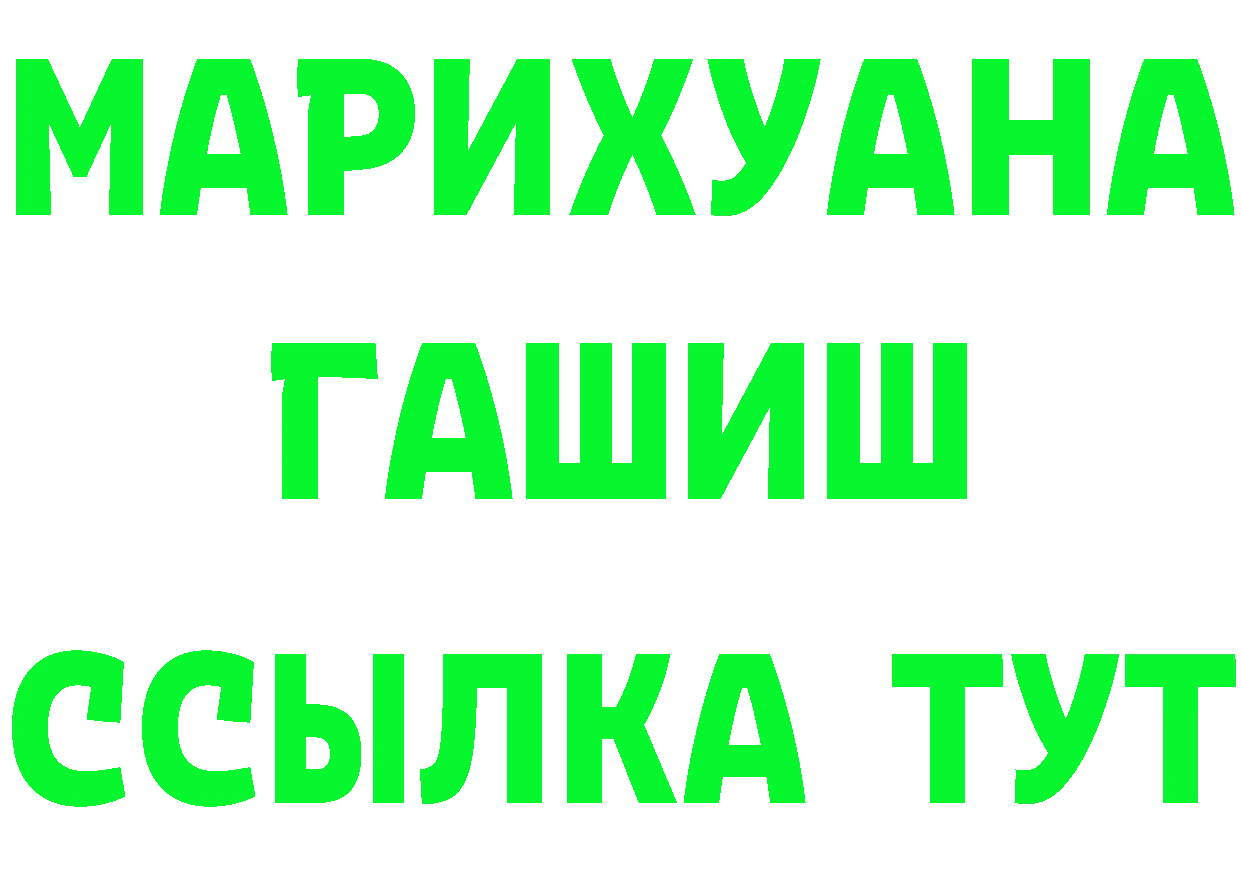 МАРИХУАНА
ГАШИШ
ССЫЛКА ТУТ